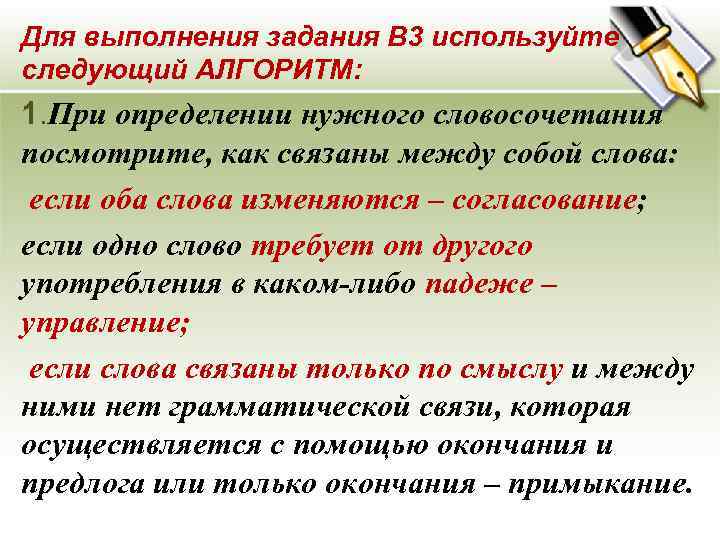 Для выполнения задания В3 используйте следующий АЛГОРИТМ:

1.При определении нужного словосочетания посмотрите, как связаны между собой слова:

если оба слова изменяются – согласование;

если одно слово требует от другого употребления в каком-либо падеже – управление;

если слова связаны только по смыслу и между ними нет грамматической связи, которая осуществляется с помощью окончания и предлога или только окончания – примыкание.